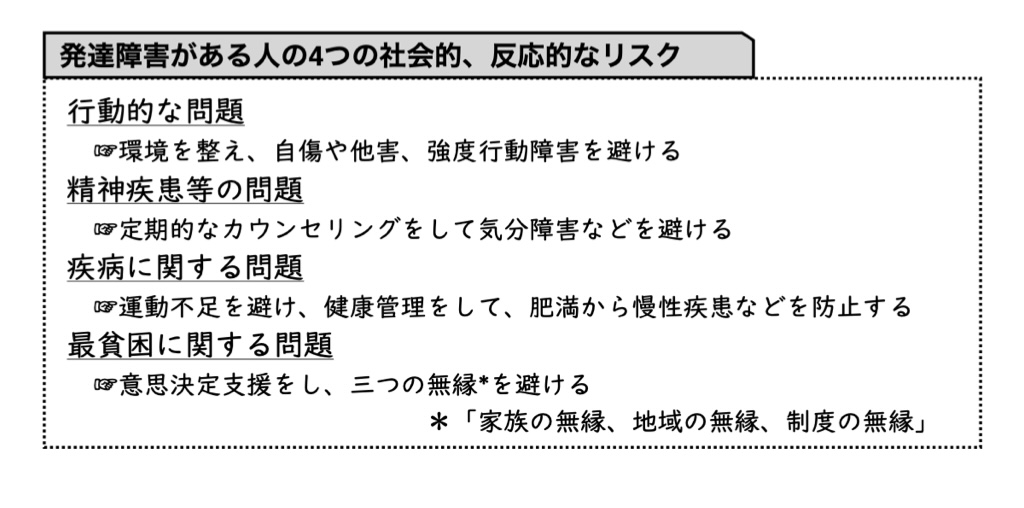 発達障害がある人の4つの社会的、反応的なリスク

行動的な問題
☞環境を整え、自傷や他害、強度行動障害を避ける
精神疾患等の問題
☞定期的なカウンセリングをして気分障害などを避ける
疾病に関する問題
☞運動不足を避け、健康管理をして、肥満から慢性疾患などを防止する
最貧困に関する問題
☞意思決定支援をし、三つの無縁*を避ける
＊「家族の無縁、地域の無縁、制度の無縁」